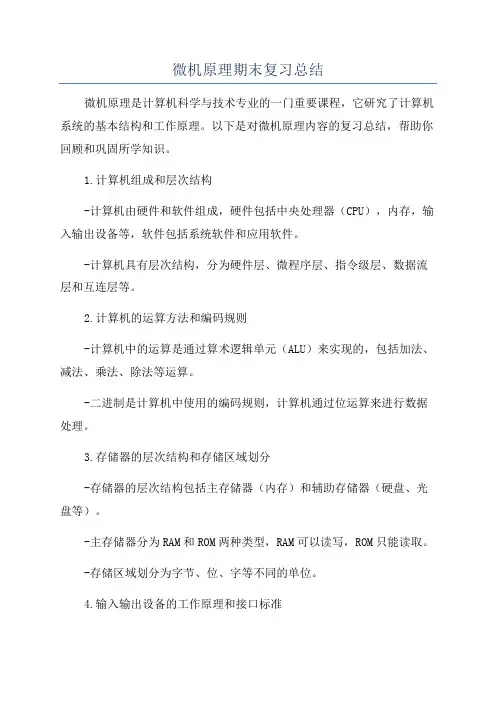 微机原理期末复习总结

微机原理是计算机科学与技术专业的一门重要课程，它研究了计算机系统的基本结构和工作原理。以下是对微机原理内容的复习总结，帮助你回顾和巩固所学知识。

1.计算机组成和层次结构

-计算机由硬件和软件组成，硬件包括中央处理器（CPU），内存，输入输出设备等，软件包括系统软件和应用软件。

-计算机具有层次结构，分为硬件层、微程序层、指令级层、数据流层和互连层等。

2.计算机的运算方法和编码规则

-计算机中的运算是通过算术逻辑单元（ALU）来实现的，包括加法、减法、乘法、除法等运算。

-二进制是计算机中使用的编码规则，计算机通过位运算来进行数据处理。

3.存储器的层次结构和存储区域划分

-存储器的层次结构包括主存储器（内存）和辅助存储器（硬盘、光盘等）。

-主存储器分为RAM和ROM两种类型，RAM可以读写，ROM只能读取。

-存储区域划分为字节、位、字等不同的单位。

4.输入输出设备的工作原理和接口标准